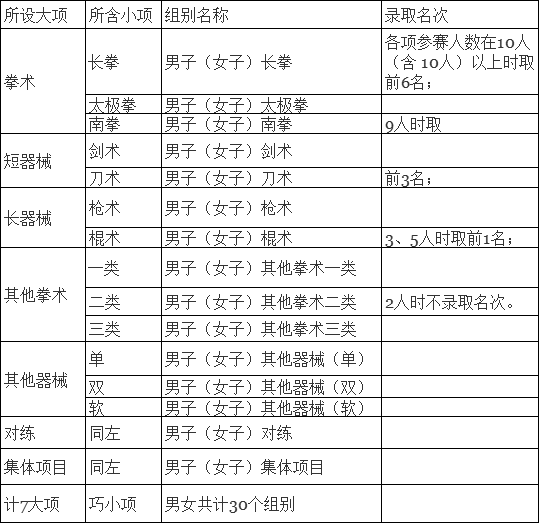 | 所设大项 | 所含小项 | 组别名称 | 录取名次 |
|---|---|---|---|
| 拳术 | 长拳 | 男子（女子）长拳 | 各项参赛人数在10人（含 10人）以上时取前6名； |
| | 太极拳 | 男子（女子）太极拳 | |
| | 南拳 | 男子（女子）南拳 | 9人时取 |
| 短器械 | 剑术 | 男子（女子）剑术 | |
| | 刀术 | 男子（女子）刀术 | 前3名； |
| 长器械 | 枪术 | 男子（女子）枪术 | |
| | 棍术 | 男子（女子）棍术 | 3、5人时取前1名； |
| 其他拳术 | 一类 | 男子（女子）其他拳术一类 | |
| | 二类 | 男子（女子）其他拳术二类 | 2人时不录取名次。 |
| | 三类 | 男子（女子）其他拳术三类 | |
| 其他器械 | 单 | 男子（女子）其他器械（单） | |
| | 双 | 男子（女子）其他器械（双） | |
| | 软 | 男子（女子）其他器械（软） | |
| 对练 | 同左 | 男子（女子）对练 | |
| 集体项目 | 同左 | 男子（女子）集体项目 | |
| 计7大项 | 巧小项 | 男女共计30个组别 | |